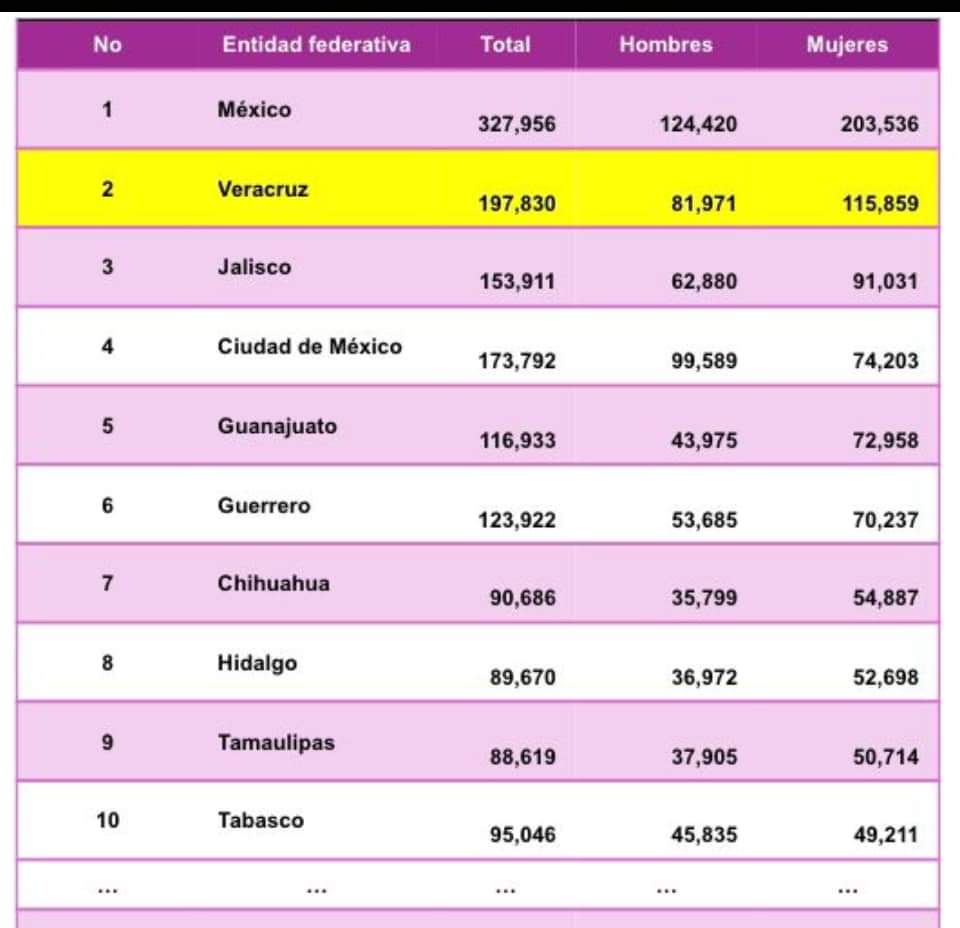 | No | Entidad federativa | Total | Hombres | Mujeres |
|---|---|---|---|---|
| 1 | México | 327,956 | 124,420 | 203,536 |
| 2 | Veracruz | 197,830 | 81,971 | 115,859 |
| 3 | Jalisco | 153,911 | 62,880 | 91,031 |
| 4 | Ciudad de México | 173,792 | 99,589 | 74,203 |
| 5 | Guanajuato | 116,933 | 43,975 | 72,958 |
| 6 | Guerrero | 123,922 | 53,685 | 70,237 |
| 7 | Chihuahua | 90,686 | 35,799 | 54,887 |
| 8 | Hidalgo | 89,670 | 36,972 | 52,698 |
| 9 | Tamaulipas | 88,619 | 37,905 | 50,714 |
| 10 | Tabasco | 95,046 | 45,835 | 49,211 |
| ... | ... | ... | ... | ... |